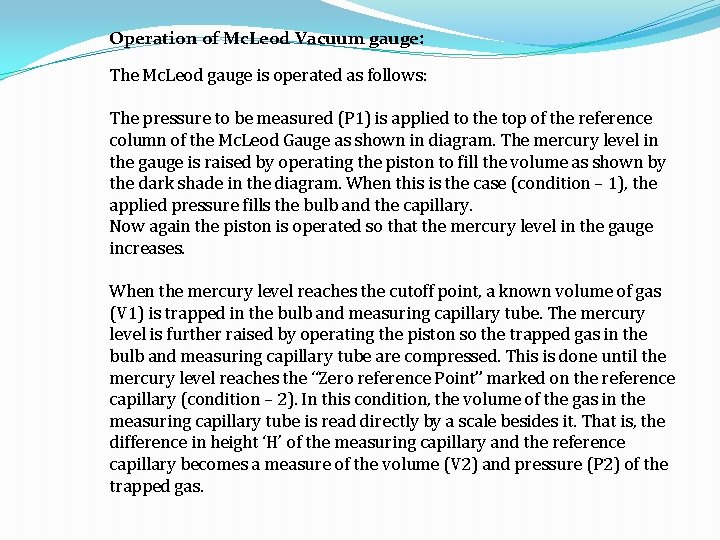 Operation of McLeod Vacuum gauge:

The McLeod gauge is operated as follows:

The pressure to be measured (P1) is applied to the top of the reference column of the McLeod Gauge as shown in diagram. The mercury level in the gauge is raised by operating the piston to fill the volume as shown by the dark shade in the diagram. When this is the case (condition – 1), the applied pressure fills the bulb and the capillary.
Now again the piston is operated so that the mercury level in the gauge increases.

When the mercury level reaches the cutoff point, a known volume of gas (V1) is trapped in the bulb and measuring capillary tube. The mercury level is further raised by operating the piston so the trapped gas in the bulb and measuring capillary tube are compressed. This is done until the mercury level reaches the "Zero reference Point" marked on the reference capillary (condition – 2). In this condition, the volume of the gas in the measuring capillary tube is read directly by a scale besides it. That is, the difference in height 'H' of the measuring capillary and the reference capillary becomes a measure of the volume (V2) and pressure (P2) of the trapped gas.